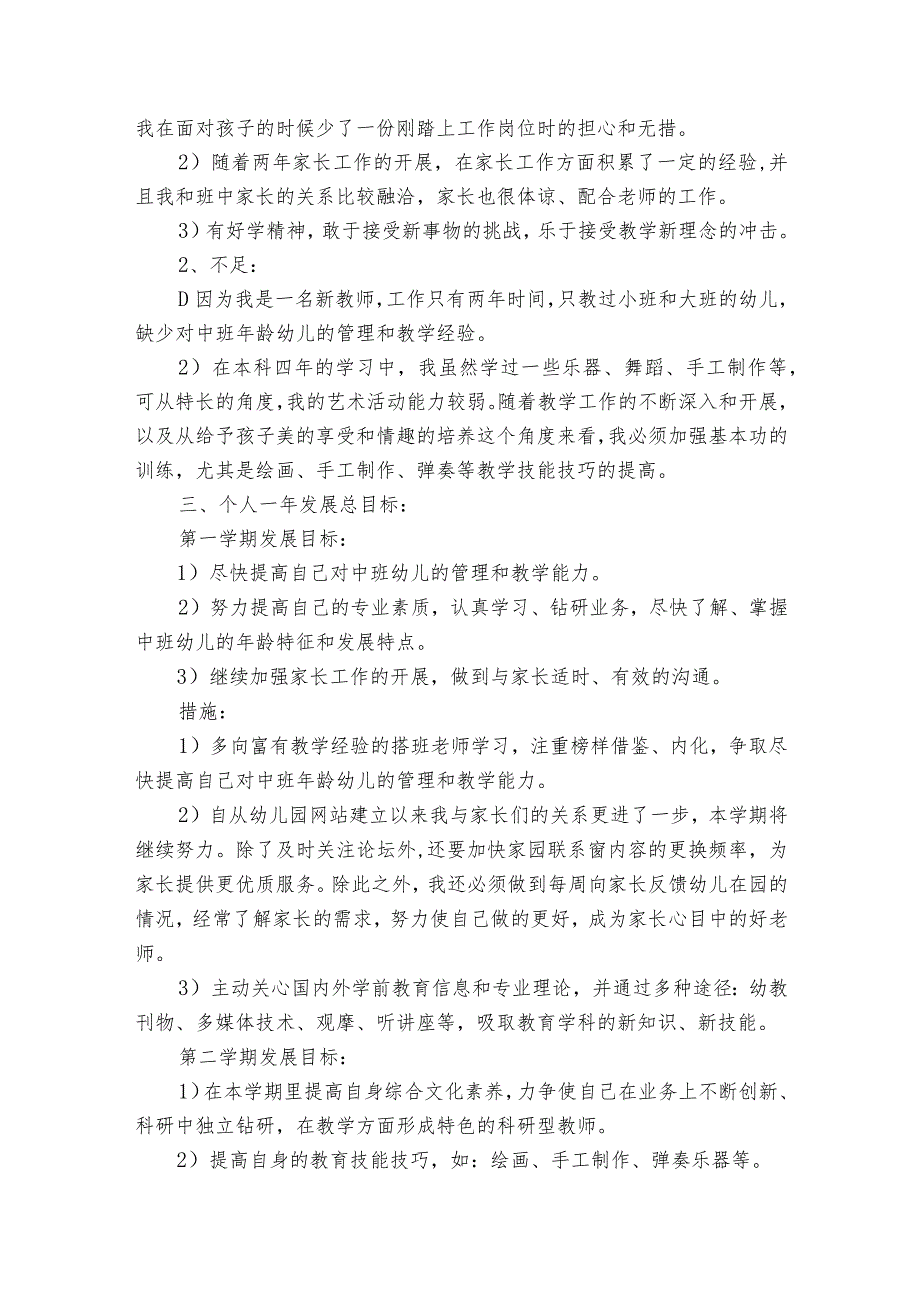 我在面对孩子的时候少了一份刚踏上工作岗位时的担心和无措。

2）随着两年家长工作的开展，在家长工作方面积累了一定的经验，并且我和班中家长的关系比较融洽，家长也很体谅、配合老师的工作。

3）有好学精神，敢于接受新事物的挑战，乐于接受教学新理念的冲击。

2、不足：

D因为我是一名新教师，工作只有两年时间，只教过小班和大班的幼儿，缺少对中班年龄幼儿的管理和教学经验。

2）在本科四年的学习中，我虽然学过一些乐器、舞蹈、手工制作等，可从特长的角度，我的艺术活动能力较弱。随着教学工作的不断深入和开展，以及从给予孩子美的享受和情趣的培养这个角度来看，我必须加强基本功的训练，尤其是绘画、手工制作、弹奏等教学技能技巧的提高。

三、个人一年发展总目标：

第一学期发展目标：

1）尽快提高自己对中班幼儿的管理和教学能力。

2）努力提高自己的专业素质，认真学习、钻研业务，尽快了解、掌握中班幼儿的年龄特征和发展特点。

3）继续加强家长工作的开展，做到与家长适时、有效的沟通。

措施：

1）多向富有教学经验的搭班老师学习，注重榜样借鉴、内化，争取尽快提高自己对中班年龄幼儿的管理和教学能力。

2）自从幼儿园网站建立以来我与家长们的关系更进了一步，本学期将继续努力。除了及时关注论坛外，还要加快家园联系窗内容的更换频率，为家长提供更优质服务。除此之外，我还必须做到每周向家长反馈幼儿在园的情况，经常了解家长的需求，努力使自己做的更好，成为家长心目中的好老师。

3）主动关心国内外学前教育信息和专业理论，并通过多种途径：幼教刊物、多媒体技术、观摩、听讲座等，吸取教育学科的新知识、新技能。

第二学期发展目标：

1）在本学期里提高自身综合文化素养，力争使自己在业务上不断创新、科研中独立钻研，在教学方面形成特色的科研型教师。

2）提高自身的教育技能技巧，如：绘画、手工制作、弹奏乐器等。